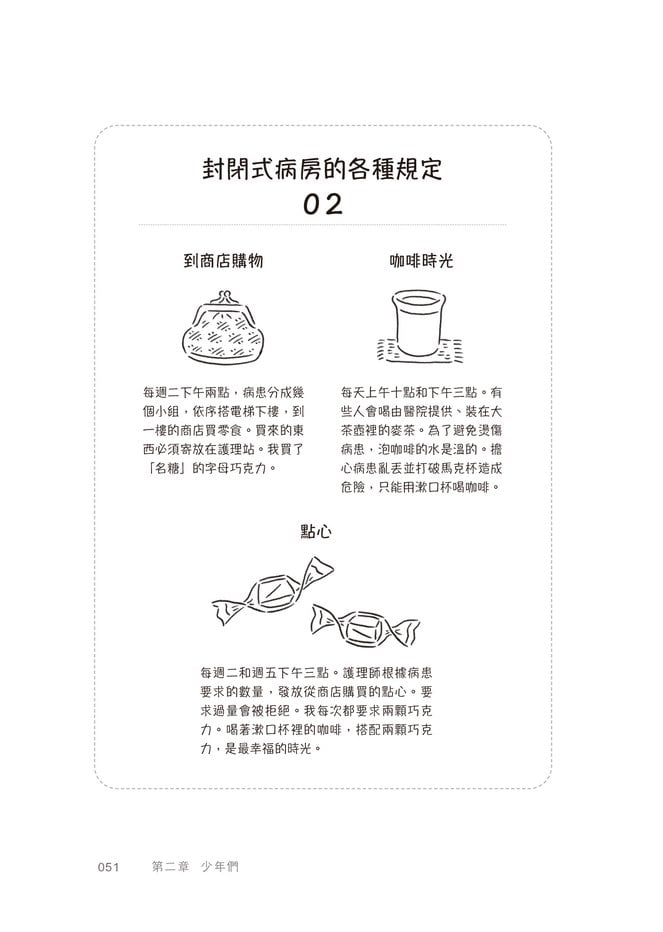 封閉式病房的各種規定
02

到商店購物

每週二下午兩點，病患分成幾個小組，依序搭電梯下樓，到一樓的商店買零食。買來的東西必須寄放在護理站。我買了「名糖」的字母巧克力。

咖啡時光

每天上午十點和下午三點。有些人會喝由醫院提供、裝在大茶壺裡的麥茶。為了避免燙傷病患，泡咖啡的水是溫的。擔心病患亂丟並打破馬克杯造成危險，只能用漱口杯喝咖啡。

點心

每週二和週五下午三點。護理師根據病患要求的數量，發放從商店購買的點心。要求過量會被拒絕。我每次都要求兩顆巧克力。喝著漱口杯裡的咖啡，搭配兩顆巧克力，是最幸福的時光。

051　第二章　少年們